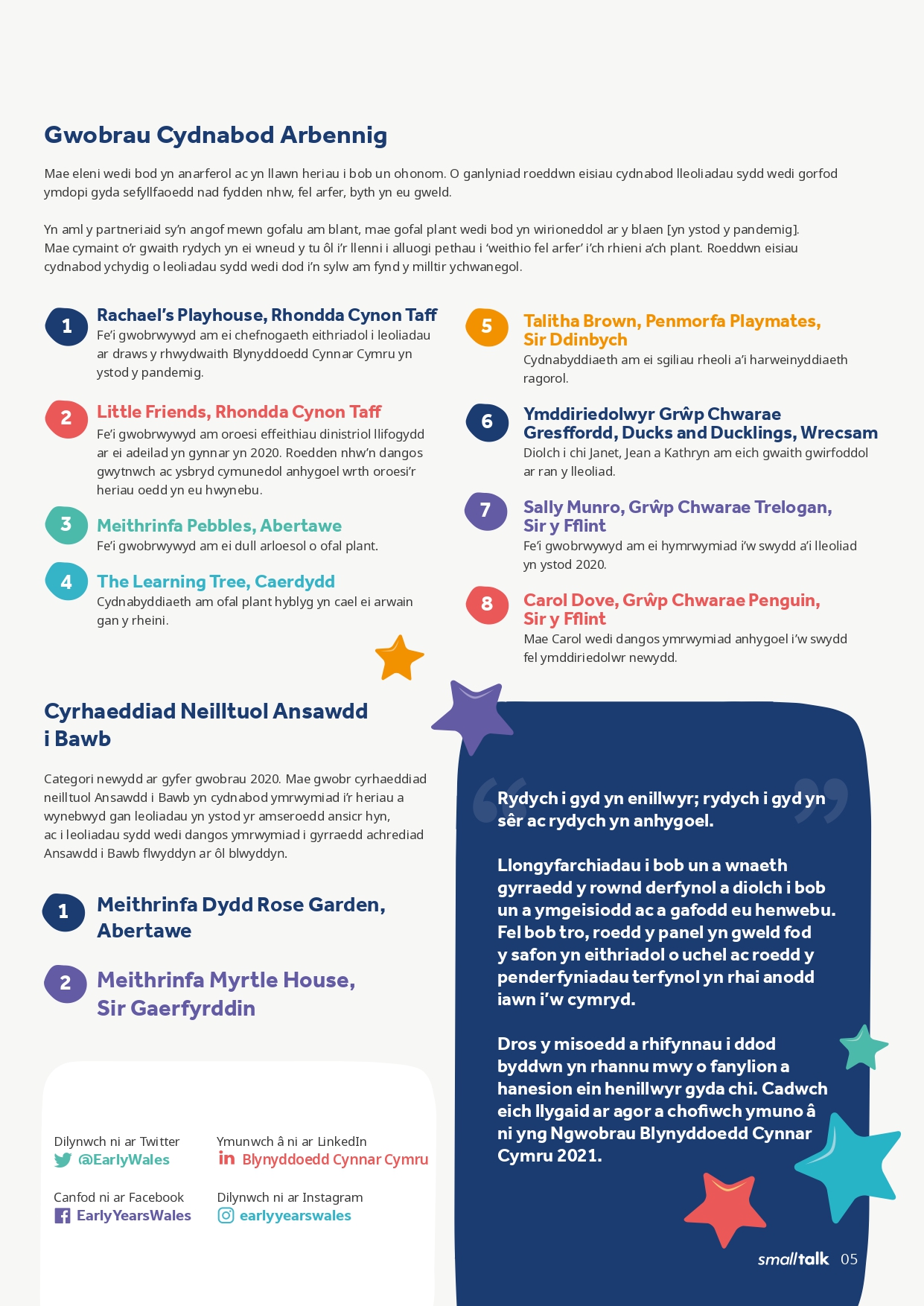 Gwobrau Cydnabod Arbennig

Mae eleni wedi bod yn anarferol ac yn llawn heriau i bob un ohonom. O ganlyniad roeddwn eisiau cydnabod lleoliadau sydd wedi gorfod ymdopi gyda sefyllfaoedd nad fydden nhw, fel arfer, byth yn eu gweld.

Yn aml y partneriaid sy'n angof mewn gofalu am blant, mae gofal plant wedi bod yn wirioneddol ar y blaen [yn ystod y pandemig]. Mae cymaint o'r gwaith rydych yn ei wneud y tu ôl i'r llenni i alluogi pethau i 'weithio fel arfer' i'ch rhieni a'ch plant. Roeddwn eisiau cydnabod ychydig o leoliadau sydd wedi dod i'n sylw am fynd y milltir ychwanegol.

1 Rachael's Playhouse, Rhondda Cynon Taff
Fe'i gwobrwywyd am ei chefnogaeth eithriadol i leoliadau ar draws y rhwydwaith Blynyddoedd Cynnar Cymru yn ystod y pandemig.

2 Little Friends, Rhondda Cynon Taff
Fe'i gwobrwywyd am oroesi effeithiau dinistriol llifogydd ar ei adeilad yn gynnar yn 2020. Roedden nhw'n dangos gwytnwch ac ysbryd cymunedol anhygoel wrth oroesi'r heriau oedd yn eu hwynebu.

3 Meithrinfa Pebbles, Abertawe
Fe'i gwobrwywyd am ei dull arloesol o ofal plant.

4 The Learning Tree, Caerdydd
Cydnabyddiaeth am ofal plant hyblyg yn cael ei arwain gan y rheini.

5 Talitha Brown, Penmorfa Playmates, Sir Ddinbych
Cydnabyddiaeth am ei sgiliau rheoli a'i harweinyddiaeth ragorol.

6 Ymddiriedolwyr Grŵp Chwarae Gresffordd, Ducks and Ducklings, Wrecsam
Diolch i chi Janet, Jean a Kathryn am eich gwaith gwirfoddol ar ran y lleoliad.

7 Sally Munro, Grŵp Chwarae Trelogan, Sir y Fflint
Fe'i gwobrwywyd am ei hymrwymiad i'w swydd a'i lleoliad yn ystod 2020.

8 Carol Dove, Grŵp Chwarae Penguin, Sir y Fflint
Mae Carol wedi dangos ymrwymiad anhygoel i'w swydd fel ymddiriedolwr newydd.

Cyrhaeddiad Neilltuol Ansawdd i Bawb

Categori newydd ar gyfer gwobrau 2020. Mae gwobr cyrhaeddiad neilltuol Ansawdd i Bawb yn cydnabod ymrwymiad i'r heriau a wynebwyd gan leoliadau yn ystod yr amseroedd ansicr hyn, ac i leoliadau sydd wedi dangos ymrwymiad i gyrraedd achrediad Ansawdd i Bawb flwyddyn ar ôl blwyddyn.

1 Meithrinfa Dydd Rose Garden, Abertawe

2 Meithrinfa Myrtle House, Sir Gaerfyrddin

Dilynwch ni ar Twitter
@EarlyWales

Ymunwch â ni ar LinkedIn
Blynyddoedd Cynnar Cymru

Canfod ni ar Facebook
EarlyYearsWales

Dilynwch ni ar Instagram
earlyyearswales

Rydych i gyd yn enillwyr; rydych i gyd yn sêr ac rydych yn anhygoel.

Llongyfarchiadau i bob un a wnaeth gyrraedd y rownd derfynol a diolch i bob un a ymgeisiodd ac a gafodd eu henwebu. Fel bob tro, roedd y panel yn gweld fod y safon yn eithriadol o uchel ac roedd y penderfyniadau terfynol yn rhai anodd iawn i'w cymryd.

Dros y misoedd a rhifynnau i ddod byddwn yn rhannu mwy o fanylion a hanesion ein henillwyr gyda chi. Cadwch eich llygaid ar agor a chofiwch ymuno â ni yng Ngwobrau Blynyddoedd Cynnar Cymru 2021.

smalltalk 05